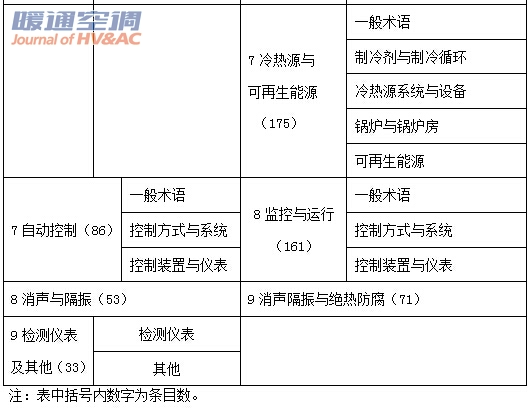 |  |  | 7冷热源与可再生能源（175） | 一般术语 |
|---|---|---|---|
|  |  |  | 制冷剂与制冷循环 |
|  |  |  | 冷热源系统与设备 |
|  |  |  | 锅炉与锅炉房 |
|  |  |  | 可再生能源 |
| 7自动控制（86） | 一般术语 | 8监控与运行（161） | 一般术语 |
|  | 控制方式与系统 |  | 控制方式与系统 |
|  | 控制装置与仪表 |  | 控制装置与仪表 |
| 8消声与隔振（53） |  | 9消声隔振与绝热防腐（71） |  |
| 9检测仪表及其他（33） | 检测仪表 |  |  |
|  | 其他 |  |  |

注：表中括号内数字为条目数。

暖通空调
Journal of HV&AC